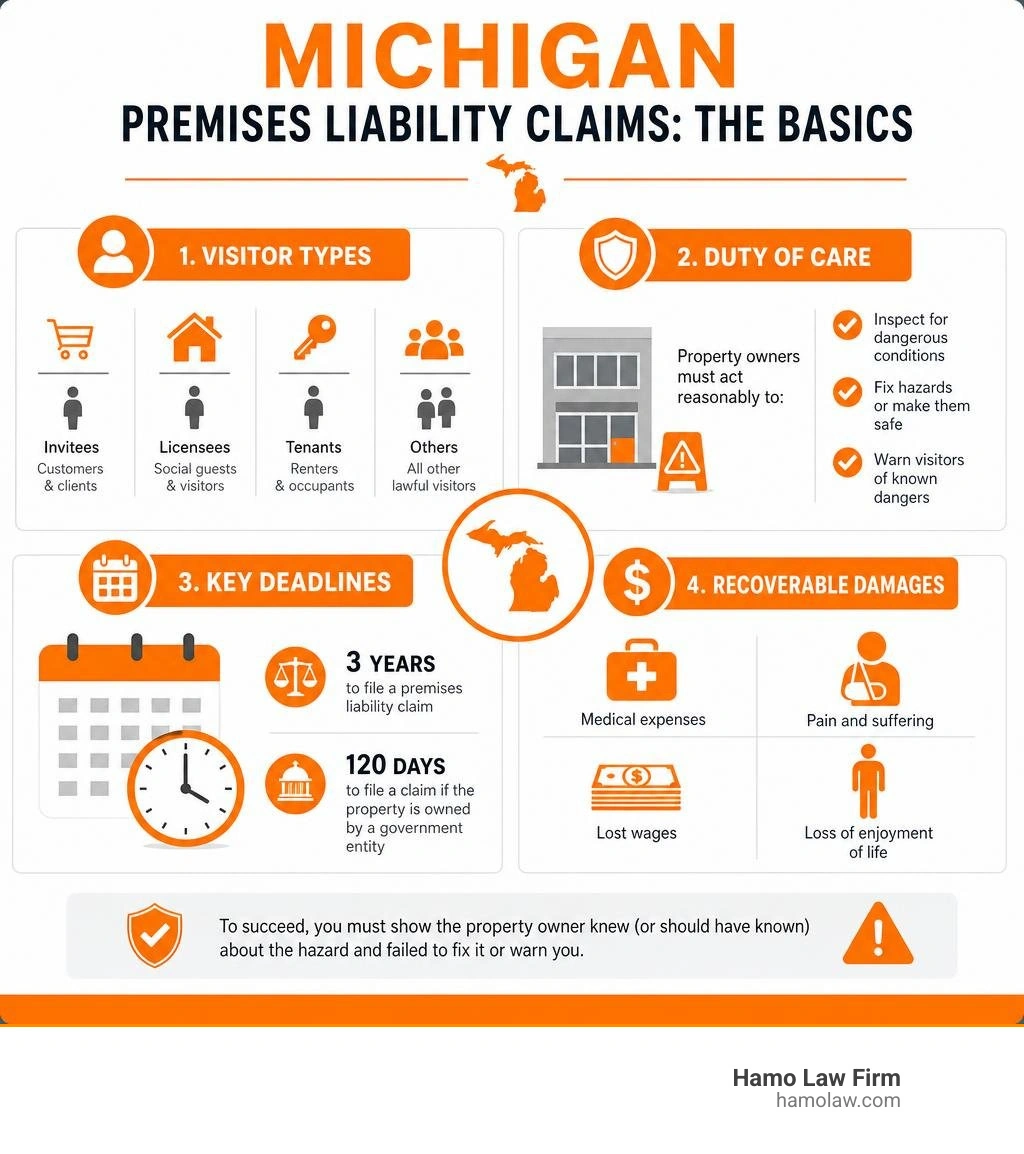 MICHIGAN
PREMISES LIABILITY CLAIMS: THE BASICS

1. VISITOR TYPES

Invitees
Customers & clients

Licensees
Social guests & visitors

Tenants
Renters & occupants

Others
All other lawful visitors

2. DUTY OF CARE

Property owners must act reasonably to:

Inspect for dangerous conditions

Fix hazards or make them safe

Warn visitors of known dangers

3. KEY DEADLINES

3 YEARS
to file a premises liability claim

120 DAYS
to file a claim if the property is owned by a government entity

4. RECOVERABLE DAMAGES

Medical expenses

Pain and suffering

Lost wages

Loss of enjoyment of life

To succeed, you must show the property owner knew (or should have known) about the hazard and failed to fix it or warn you.

Hamo Law Firm
hamolaw.com